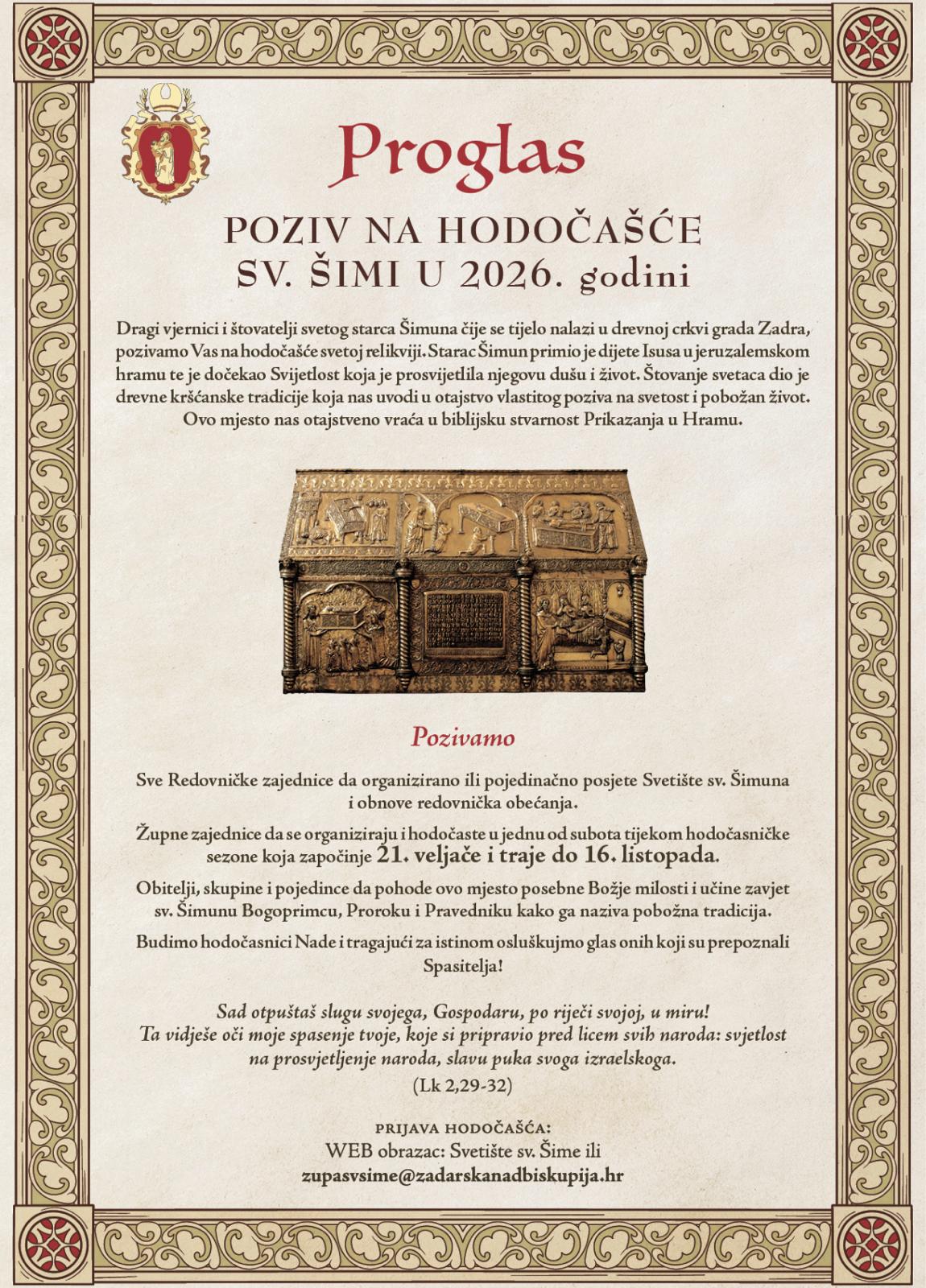 Proglas

POZIV NA HODOČAŠĆE
SV. ŠIMI U 2026. godini

Dragi vjernici i štovatelji svetog starca Šimuna čije se tijelo nalazi u drevnoj crkvi grada Zadra, pozivamo Vas na hodočašće svetoj relikviji. Starac Šimun primio je dijete Isusa u jeruzalemskom hramu te je dočekao Svijetlost koja je prosvijetlila njegovu dušu i život. Štovanje svetaca dio je drevne kršćanske tradicije koja nas uvodi u otajstvo vlastitog poziva na svetost i pobožan život. Ovo mjesto nas otajstveno vraća u biblijsku stvarnost Prikazanja u Hramu.

Pozivamo

Sve Redovničke zajednice da organizirano ili pojedinačno posjete Svetište sv. Šimuna i obnove redovnička obećanja.

Župne zajednice da se organiziraju i hodočaste u jednu od subota tijekom hodočasničke sezone koja započinje 21. veljače i traje do 16. listopada.

Obitelji, skupine i pojedince da pohode ovo mjesto posebne Božje milosti i učine zavjet sv. Šimunu Bogoprimcu, Proroku i Pravedniku kako ga naziva pobožna tradicija.

Budimo hodočasnici Nade i tragajući za istinom osluškujmo glas onih koji su prepoznali Spasitelja!

Sad otpuštaš slugu svojega, Gospodaru, po riječi svojoj, u miru!
Ta vidješe oči moje spasenje tvoje, koje si pripravio pred licem svih naroda: svjetlost na prosvjetljenje naroda, slavu puka svoga izraelskoga.
(Lk 2,29-32)

PRIJAVA HODOČAŠĆA:
WEB obrazac: Svetište sv. Šime ili
zupasvsime@zadarskanadbiskupija.hr